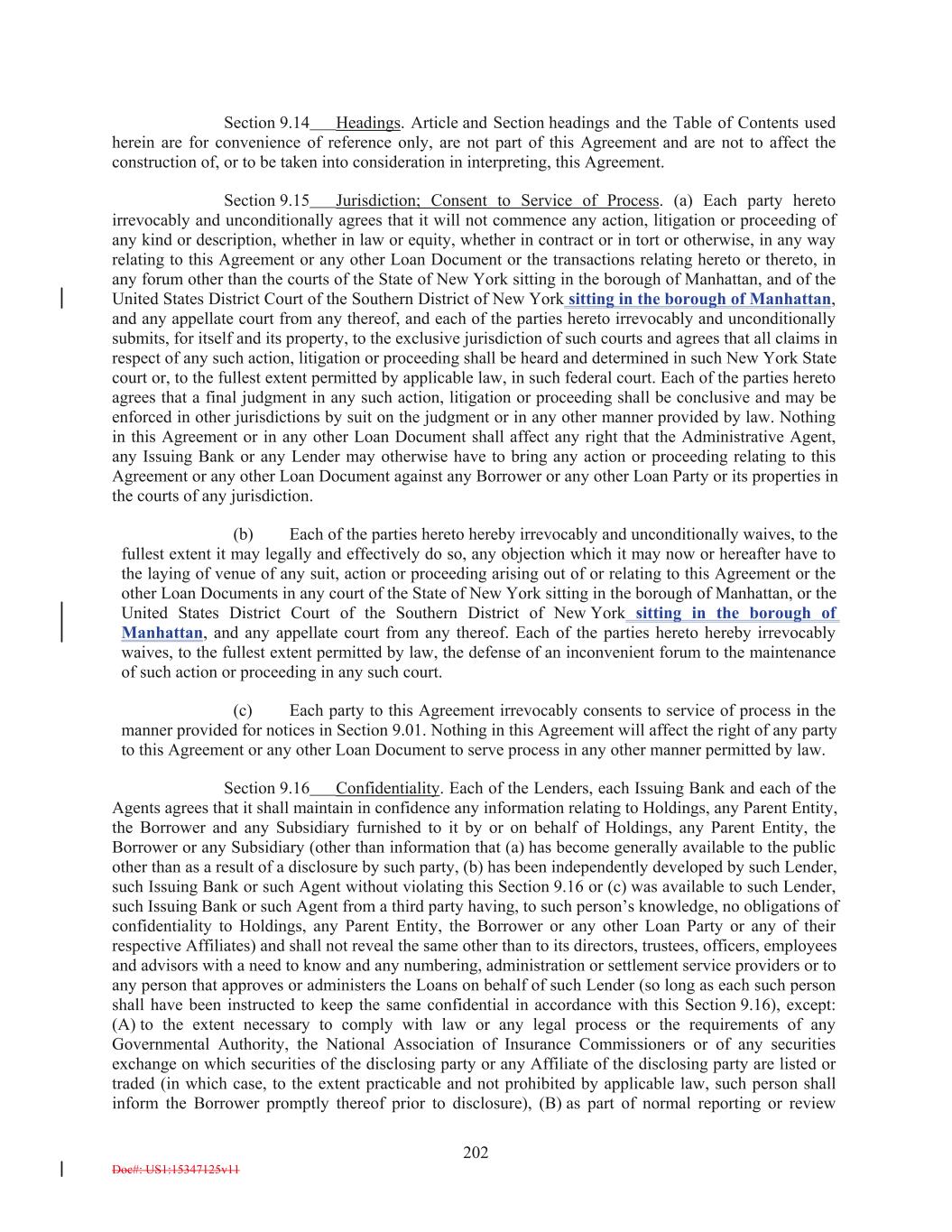 Section 9.14 Headings. Article and Section headings and the Table of Contents used herein are for convenience of reference only, are not part of this Agreement and are not to affect the construction of, or to be taken into consideration in interpreting, this Agreement.

Section 9.15 Jurisdiction; Consent to Service of Process. (a) Each party hereto irrevocably and unconditionally agrees that it will not commence any action, litigation or proceeding of any kind or description, whether in law or equity, whether in contract or in tort or otherwise, in any way relating to this Agreement or any other Loan Document or the transactions relating hereto or thereto, in any forum other than the courts of the State of New York sitting in the borough of Manhattan, and of the United States District Court of the Southern District of New York sitting in the borough of Manhattan, and any appellate court from any thereof, and each of the parties hereto irrevocably and unconditionally submits, for itself and its property, to the exclusive jurisdiction of such courts and agrees that all claims in respect of any such action, litigation or proceeding shall be heard and determined in such New York State court or, to the fullest extent permitted by applicable law, in such federal court. Each of the parties hereto agrees that a final judgment in any such action, litigation or proceeding shall be conclusive and may be enforced in other jurisdictions by suit on the judgment or in any other manner provided by law. Nothing in this Agreement or in any other Loan Document shall affect any right that the Administrative Agent, any Issuing Bank or any Lender may otherwise have to bring any action or proceeding relating to this Agreement or any other Loan Document against any Borrower or any other Loan Party or its properties in the courts of any jurisdiction.

(b) Each of the parties hereto hereby irrevocably and unconditionally waives, to the fullest extent it may legally and effectively do so, any objection which it may now or hereafter have to the laying of venue of any suit, action or proceeding arising out of or relating to this Agreement or the other Loan Documents in any court of the State of New York sitting in the borough of Manhattan, or the United States District Court of the Southern District of New York sitting in the borough of Manhattan, and any appellate court from any thereof. Each of the parties hereto hereby irrevocably waives, to the fullest extent permitted by law, the defense of an inconvenient forum to the maintenance of such action or proceeding in any such court.

(c) Each party to this Agreement irrevocably consents to service of process in the manner provided for notices in Section 9.01. Nothing in this Agreement will affect the right of any party to this Agreement or any other Loan Document to serve process in any other manner permitted by law.

Section 9.16 Confidentiality. Each of the Lenders, each Issuing Bank and each of the Agents agrees that it shall maintain in confidence any information relating to Holdings, any Parent Entity, the Borrower and any Subsidiary furnished to it by or on behalf of Holdings, any Parent Entity, the Borrower or any Subsidiary (other than information that (a) has become generally available to the public other than as a result of a disclosure by such party, (b) has been independently developed by such Lender, such Issuing Bank or such Agent without violating this Section 9.16 or (c) was available to such Lender, such Issuing Bank or such Agent from a third party having, to such person's knowledge, no obligations of confidentiality to Holdings, any Parent Entity, the Borrower or any other Loan Party or any of their respective Affiliates) and shall not reveal the same other than to its directors, trustees, officers, employees and advisors with a need to know and any numbering, administration or settlement service providers or to any person that approves or administers the Loans on behalf of such Lender (so long as each such person shall have been instructed to keep the same confidential in accordance with this Section 9.16), except: (A) to the extent necessary to comply with law or any legal process or the requirements of any Governmental Authority, the National Association of Insurance Commissioners or of any securities exchange on which securities of the disclosing party or any Affiliate of the disclosing party are listed or traded (in which case, to the extent practicable and not prohibited by applicable law, such person shall inform the Borrower promptly thereof prior to disclosure), (B) as part of normal reporting or review

202

Doc#: US1:15347125v11